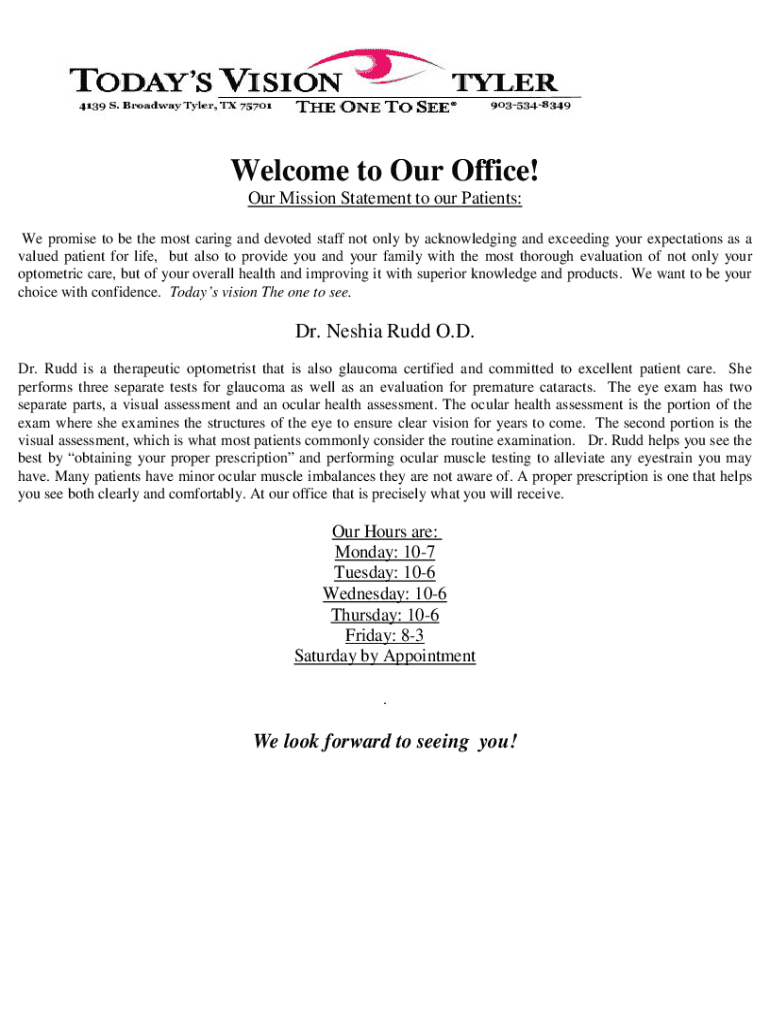 TODAY'S VISION TYLER
4139 S. Broadway Tyler, TX 75701 THE ONE TO SEE® 903-534-8349

Welcome to Our Office!

Our Mission Statement to our Patients:

We promise to be the most caring and devoted staff not only by acknowledging and exceeding your expectations as a valued patient for life, but also to provide you and your family with the most thorough evaluation of not only your optometric care, but of your overall health and improving it with superior knowledge and products. We want to be your choice with confidence. Today's vision The one to see.

Dr. Neshia Rudd O.D.

Dr. Rudd is a therapeutic optometrist that is also glaucoma certified and committed to excellent patient care. She performs three separate tests for glaucoma as well as an evaluation for premature cataracts. The eye exam has two separate parts, a visual assessment and an ocular health assessment. The ocular health assessment is the portion of the exam where she examines the structures of the eye to ensure clear vision for years to come. The second portion is the visual assessment, which is what most patients commonly consider the routine examination. Dr. Rudd helps you see the best by "obtaining your proper prescription" and performing ocular muscle testing to alleviate any eyestrain you may have. Many patients have minor ocular muscle imbalances they are not aware of. A proper prescription is one that helps you see both clearly and comfortably. At our office that is precisely what you will receive.

Our Hours are:
Monday: 10-7
Tuesday: 10-6
Wednesday: 10-6
Thursday: 10-6
Friday: 8-3
Saturday by Appointment

.

We look forward to seeing you!